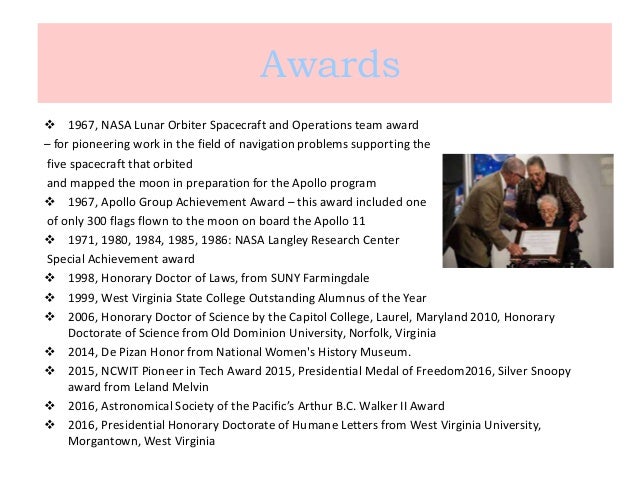 Awards

❖ 1967, NASA Lunar Orbiter Spacecraft and Operations team award – for pioneering work in the field of navigation problems supporting the five spacecraft that orbited and mapped the moon in preparation for the Apollo program

❖ 1967, Apollo Group Achievement Award – this award included one of only 300 flags flown to the moon on board the Apollo 11

❖ 1971, 1980, 1984, 1985, 1986: NASA Langley Research Center Special Achievement award

❖ 1998, Honorary Doctor of Laws, from SUNY Farmingdale

❖ 1999, West Virginia State College Outstanding Alumnus of the Year

❖ 2006, Honorary Doctor of Science by the Capitol College, Laurel, Maryland 2010, Honorary Doctorate of Science from Old Dominion University, Norfolk, Virginia

❖ 2014, De Pizan Honor from National Women's History Museum.

❖ 2015, NCWIT Pioneer in Tech Award 2015, Presidential Medal of Freedom2016, Silver Snoopy award from Leland Melvin

❖ 2016, Astronomical Society of the Pacific's Arthur B.C. Walker II Award

❖ 2016, Presidential Honorary Doctorate of Humane Letters from West Virginia University, Morgantown, West Virginia